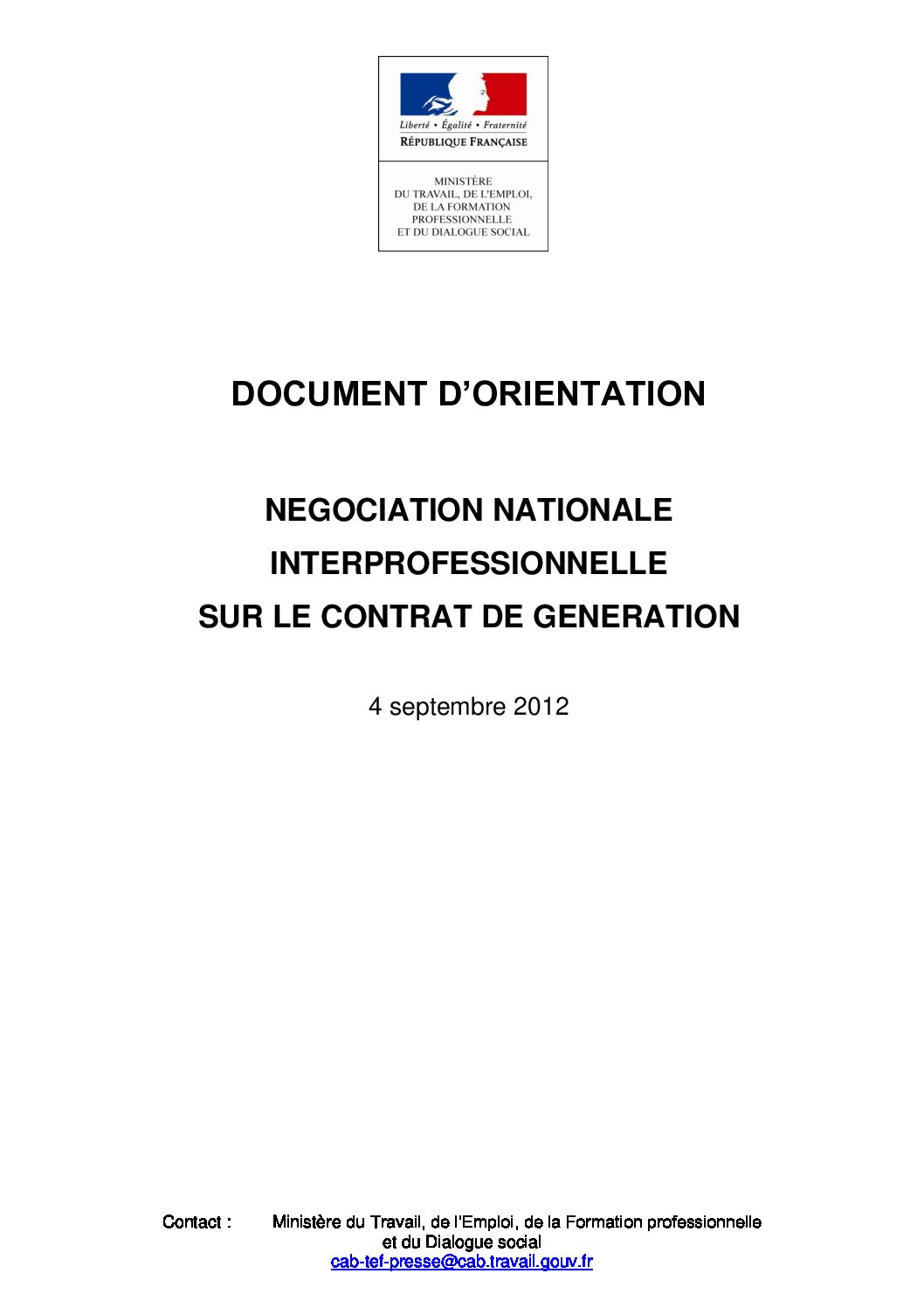 Liberté • Égalité • Fraternité
RÉPUBLIQUE FRANÇAISE

MINISTÈRE
DU TRAVAIL, DE L'EMPLOI,
DE LA FORMATION
PROFESSIONNELLE
ET DU DIALOGUE SOCIAL

DOCUMENT D'ORIENTATION

NEGOCIATION NATIONALE
INTERPROFESSIONNELLE
SUR LE CONTRAT DE GENERATION

4 septembre 2012

Contact : Ministère du Travail, de l'Emploi, de la Formation professionnelle et du Dialogue social
cab-tef-presse@cab.travail.gouv.fr